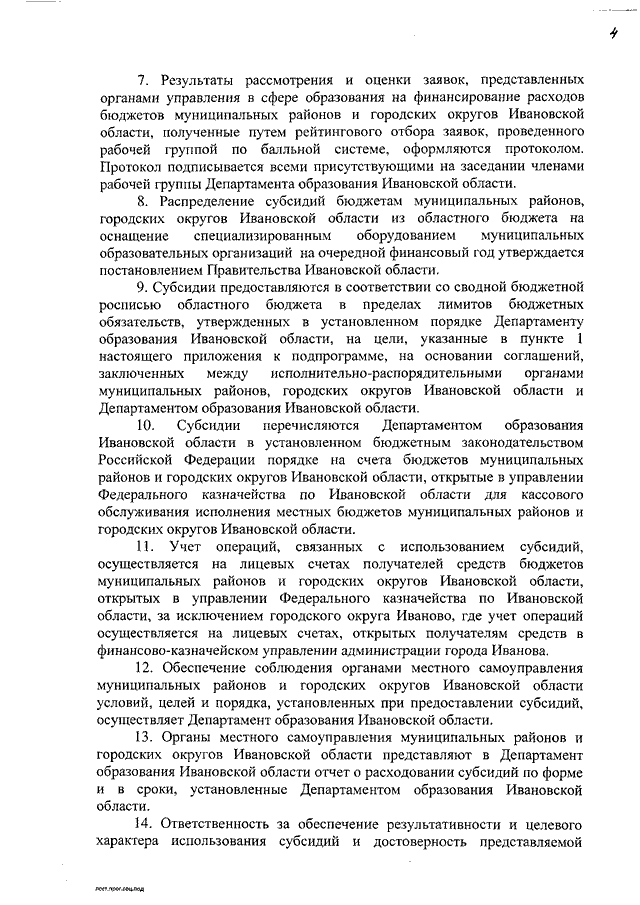 4

7. Результаты рассмотрения и оценки заявок, представленных органами управления в сфере образования на финансирование расходов бюджетов муниципальных районов и городских округов Ивановской области, полученные путем рейтингового отбора заявок, проведенного рабочей группой по балльной системе, оформляются протоколом. Протокол подписывается всеми присутствующими на заседании членами рабочей группы Департамента образования Ивановской области.

8. Распределение субсидий бюджетам муниципальных районов, городских округов Ивановской области из областного бюджета на оснащение специализированным оборудованием муниципальных образовательных организаций на очередной финансовый год утверждается постановлением Правительства Ивановской области.

9. Субсидии предоставляются в соответствии со сводной бюджетной росписью областного бюджета в пределах лимитов бюджетных обязательств, утвержденных в установленном порядке Департаменту образования Ивановской области, на цели, указанные в пункте 1 настоящего приложения к подпрограмме, на основании соглашений, заключенных между исполнительно-распорядительными органами муниципальных районов, городских округов Ивановской области и Департаментом образования Ивановской области.

10. Субсидии перечисляются Департаментом образования Ивановской области в установленном бюджетным законодательством Российской Федерации порядке на счета бюджетов муниципальных районов и городских округов Ивановской области, открытые в управлении Федерального казначейства по Ивановской области для кассового обслуживания исполнения местных бюджетов муниципальных районов и городских округов Ивановской области.

11. Учет операций, связанных с использованием субсидий, осуществляется на лицевых счетах получателей средств бюджетов муниципальных районов и городских округов Ивановской области, открытых в управлении Федерального казначейства по Ивановской области, за исключением городского округа Иваново, где учет операций осуществляется на лицевых счетах, открытых получателям средств в финансово-казначейском управлении администрации города Иванова.

12. Обеспечение соблюдения органами местного самоуправления муниципальных районов и городских округов Ивановской области условий, целей и порядка, установленных при предоставлении субсидий, осуществляет Департамент образования Ивановской области.

13. Органы местного самоуправления муниципальных районов и городских округов Ивановской области представляют в Департамент образования Ивановской области отчет о расходовании субсидий по форме и в сроки, установленные Департаментом образования Ивановской области.

14. Ответственность за обеспечение результативности и целевого характера использования субсидий и достоверность представляемой

пост.прог.соц.под